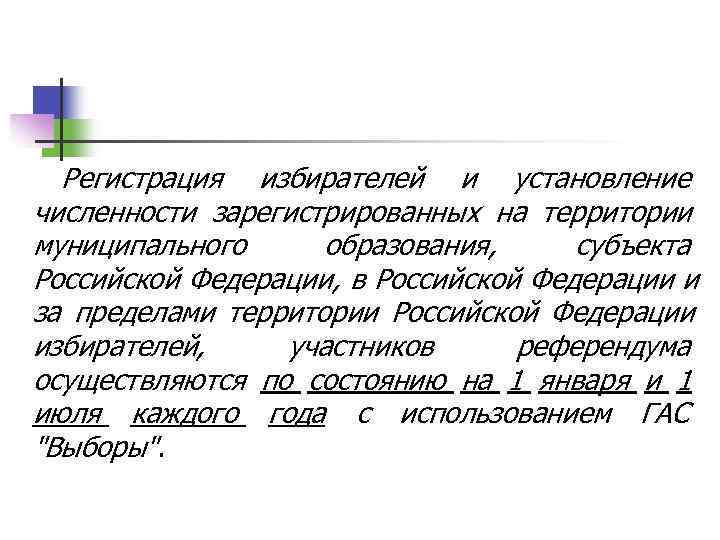 Регистрация избирателей и установление численности зарегистрированных на территории муниципального образования, субъекта Российской Федерации, в Российской Федерации и за пределами территории Российской Федерации избирателей, участников референдума осуществляются по состоянию на 1 января и 1 июля каждого года с использованием ГАС "Выборы".